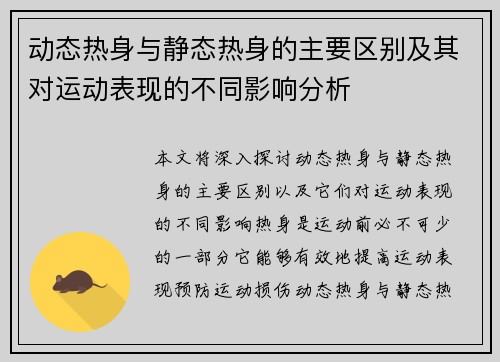 动态热身与静态热身的主要区别及其对运动表现的不同影响分析

本文将深入探讨动态热身与静态热身的主要区别以及它们对运动表现的不同影响热身是运动前必不可少的一部分它能够有效地提高运动表现预防运动损伤动态热身与静态热